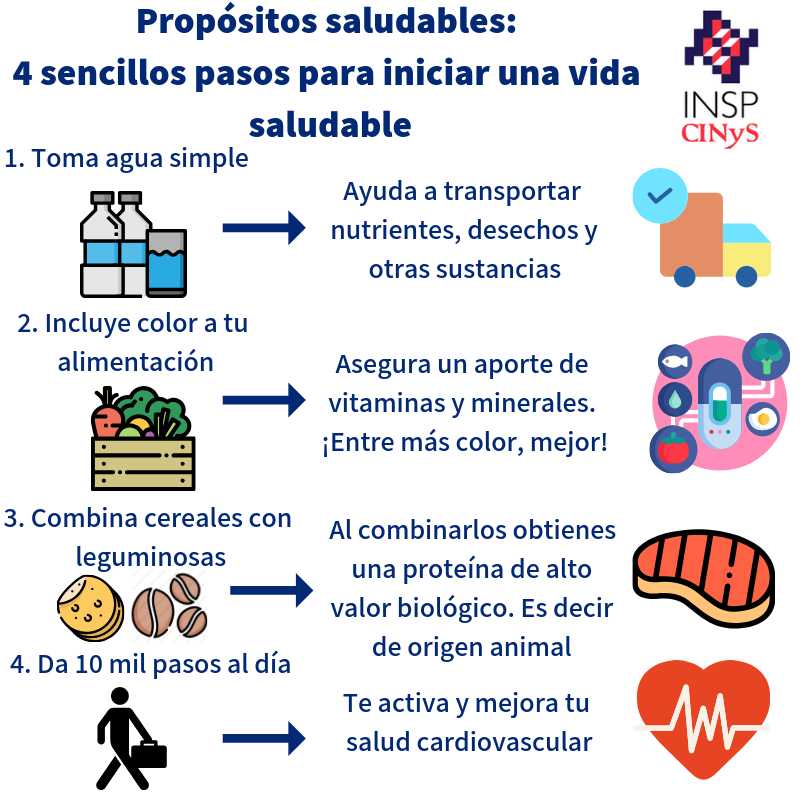 Propósitos saludables:
4 sencillos pasos para iniciar una vida saludable

INSP
CINyS

1. Toma agua simple

Ayuda a transportar nutrientes, desechos y otras sustancias

2. Incluye color a tu alimentación

Asegura un aporte de vitaminas y minerales. ¡Entre más color, mejor!

3. Combina cereales con leguminosas

Al combinarlos obtienes una proteína de alto valor biológico. Es decir de origen animal

4. Da 10 mil pasos al día

Te activa y mejora tu salud cardiovascular